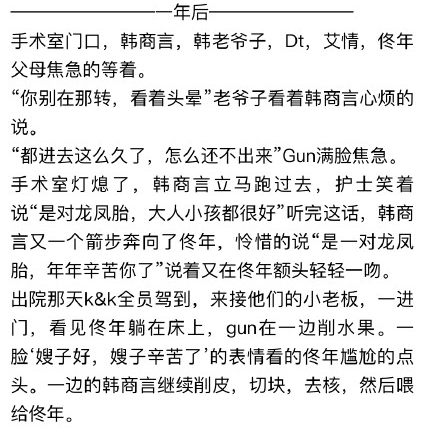 ————————一年后————————
手术室门口，韩商言，韩老爷子，Dt，艾情，佟年父母焦急的等着。
“你别在那转，看着头晕”老爷子看着韩商言心烦的说。
“都进去这么久了，怎么还不出来”Gun满脸焦急。
手术室灯熄了，韩商言立马跑过去，护士笑着说“是对龙凤胎，大人小孩都很好”听完这话，韩商言又一个箭步奔向了佟年，怜惜的说“是一对龙凤胎，年年辛苦你了”说着又在佟年额头轻轻一吻。
出院那天k&k全员驾到，来接他们的小老板，一进门，看见佟年躺在床上，gun在一边削水果。一脸‘嫂子好，嫂子辛苦了’的表情看的佟年尴尬的点头。一边的韩商言继续削皮，切块，去核，然后喂给佟年。